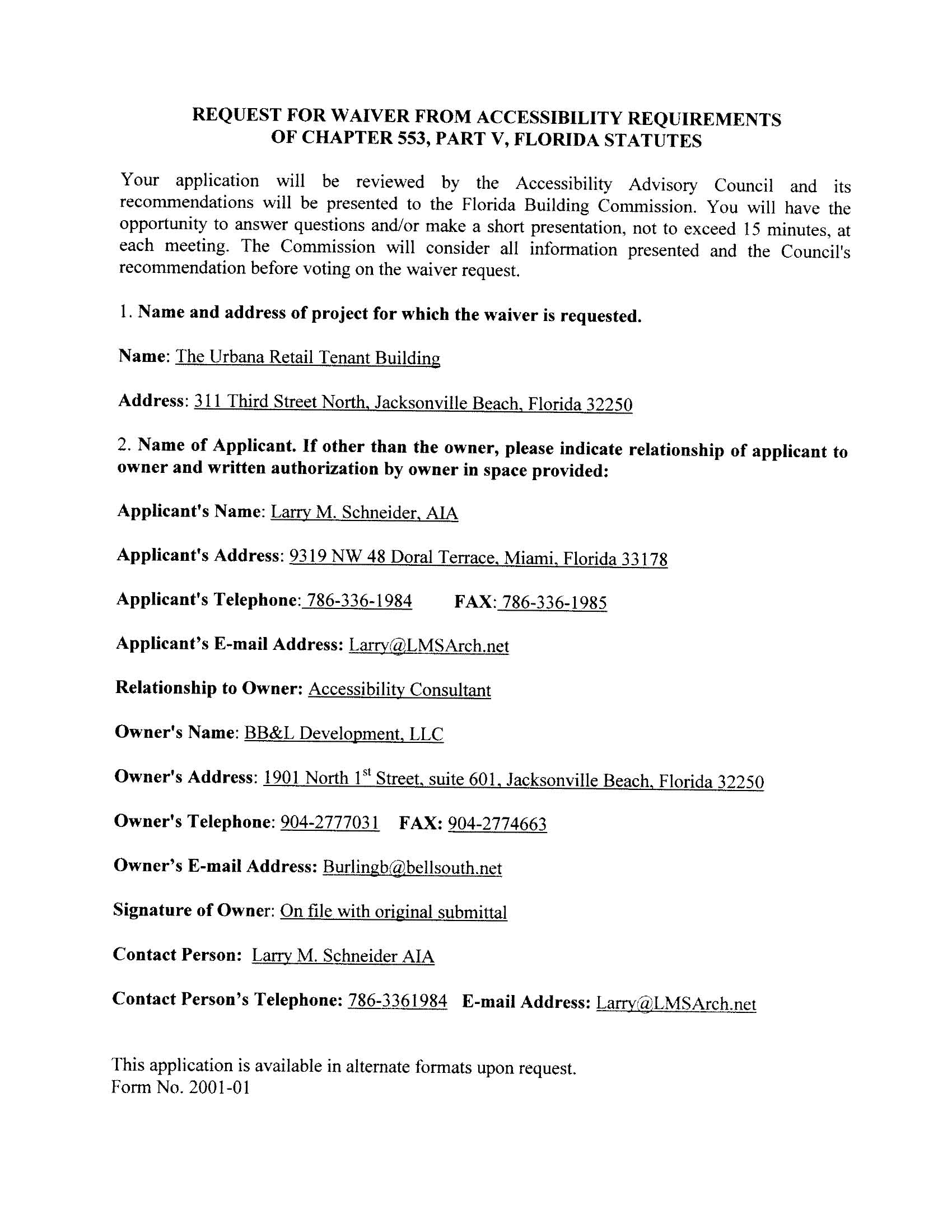 REQUEST FOR WAIVER FROM ACCESSIBILITY REQUIREMENTS OF CHAPTER 553, PART V, FLORIDA STATUTES

Your application will be reviewed by the Accessibility Advisory Council and its recommendations will be presented to the Florida Building Commission. You will have the opportunity to answer questions and/or make a short presentation, not to exceed 15 minutes, at each meeting. The Commission will consider all information presented and the Council's recommendation before voting on the waiver request.

1. Name and address of project for which the waiver is requested.

Name: The Urbana Retail Tenant Building

Address: 311 Third Street North, Jacksonville Beach, Florida 32250

2. Name of Applicant. If other than the owner, please indicate relationship of applicant to owner and written authorization by owner in space provided:

Applicant's Name: Larry M. Schneider, AIA

Applicant's Address: 9319 NW 48 Doral Terrace, Miami, Florida 33178

Applicant's Telephone: 786-336-1984 FAX: 786-336-1985

Applicant's E-mail Address: Larry@LMSArch.net

Relationship to Owner: Accessibility Consultant

Owner's Name: BB&L Development, LLC

Owner's Address: 1901 North 1$^{st}$ Street, suite 601, Jacksonville Beach, Florida 32250

Owner's Telephone: 904-2777031 FAX: 904-2774663

Owner's E-mail Address: Burlingb@bellsouth.net

Signature of Owner: On file with original submittal

Contact Person: Larry M. Schneider AIA

Contact Person's Telephone: 786-3361984 E-mail Address: Larry@LMSArch.net

This application is available in alternate formats upon request.
Form No. 2001-01